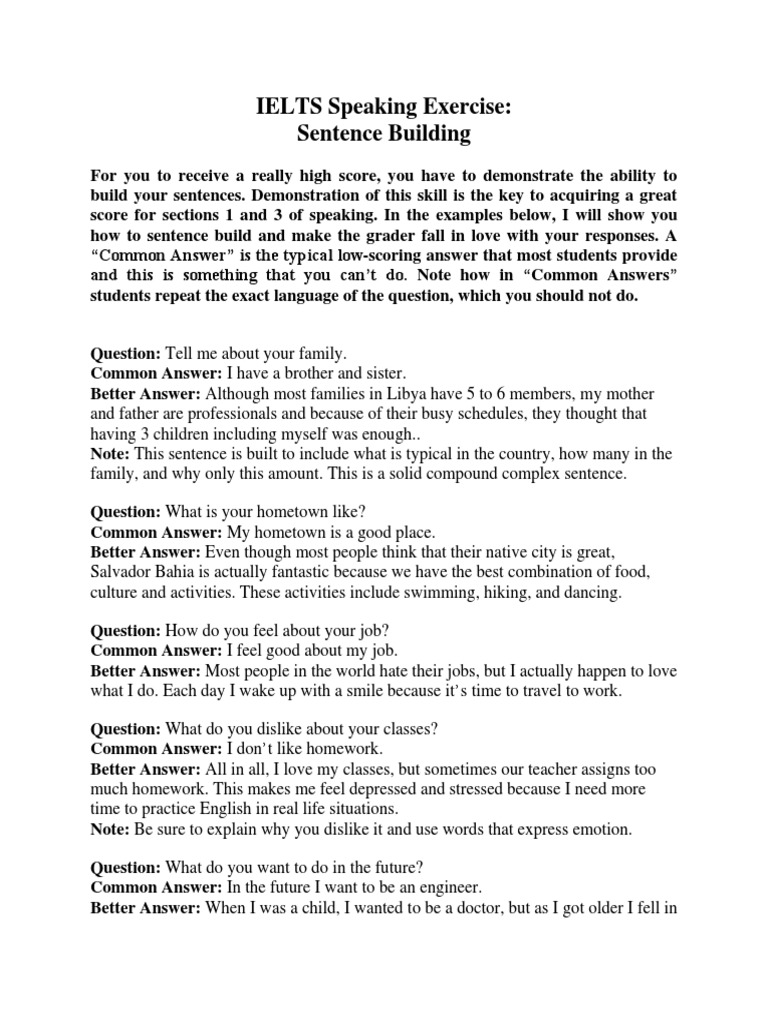 IELTS Speaking Exercise:
Sentence Building

For you to receive a really high score, you have to demonstrate the ability to build your sentences. Demonstration of this skill is the key to acquiring a great score for sections 1 and 3 of speaking. In the examples below, I will show you how to sentence build and make the grader fall in love with your responses. A "Common Answer" is the typical low-scoring answer that most students provide and this is something that you can't do. Note how in "Common Answers" students repeat the exact language of the question, which you should not do.

Question: Tell me about your family.
Common Answer: I have a brother and sister.
Better Answer: Although most families in Libya have 5 to 6 members, my mother and father are professionals and because of their busy schedules, they thought that having 3 children including myself was enough..
Note: This sentence is built to include what is typical in the country, how many in the family, and why only this amount. This is a solid compound complex sentence.

Question: What is your hometown like?
Common Answer: My hometown is a good place.
Better Answer: Even though most people think that their native city is great, Salvador Bahia is actually fantastic because we have the best combination of food, culture and activities. These activities include swimming, hiking, and dancing.

Question: How do you feel about your job?
Common Answer: I feel good about my job.
Better Answer: Most people in the world hate their jobs, but I actually happen to love what I do. Each day I wake up with a smile because it's time to travel to work.

Question: What do you dislike about your classes?
Common Answer: I don't like homework.
Better Answer: All in all, I love my classes, but sometimes our teacher assigns too much homework. This makes me feel depressed and stressed because I need more time to practice English in real life situations.
Note: Be sure to explain why you dislike it and use words that express emotion.

Question: What do you want to do in the future?
Common Answer: In the future I want to be an engineer.
Better Answer: When I was a child, I wanted to be a doctor, but as I got older I fell in